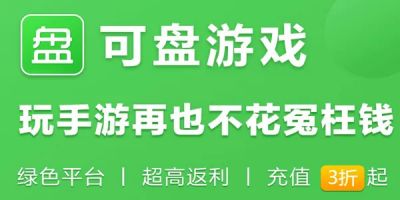 盘 可盘游戏

玩手游再也不花冤枉钱

绿色平台 | 超高返利 | 充值 3折 起